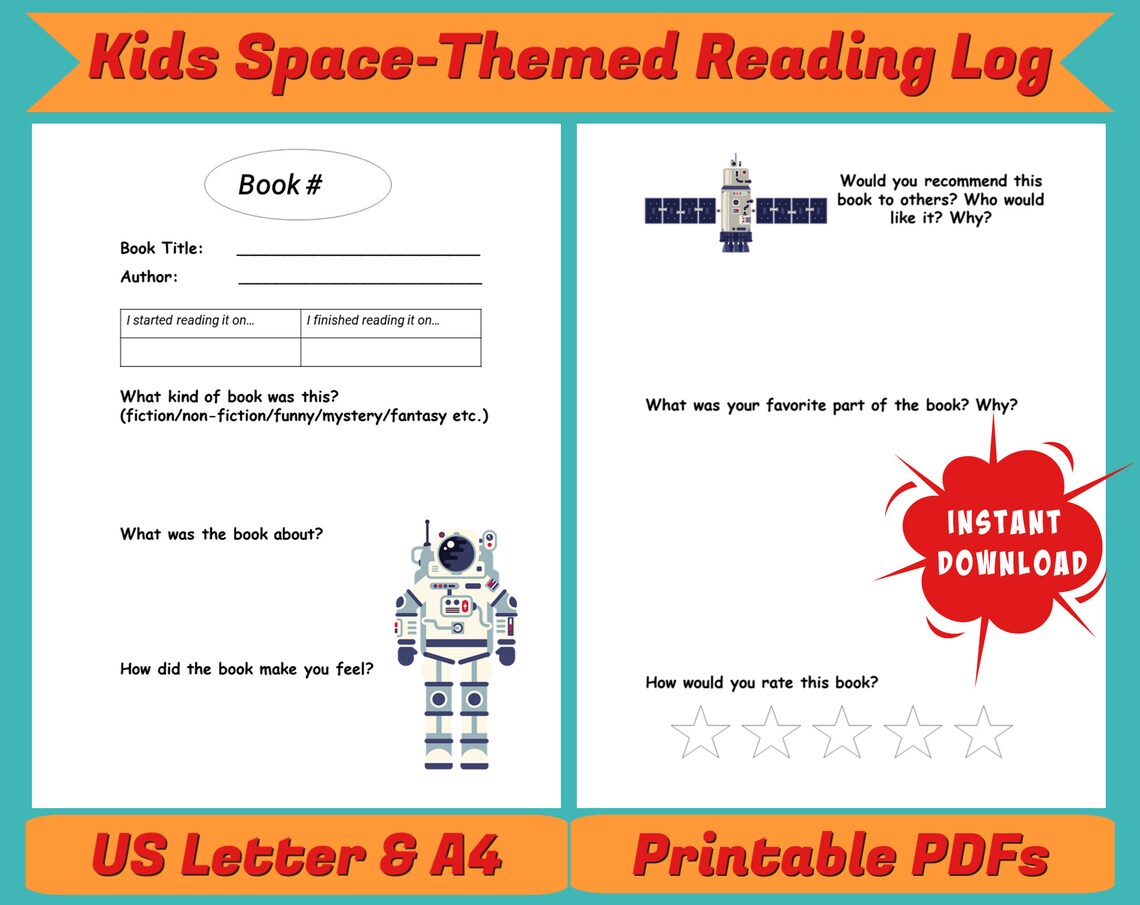 Kids Space-Themed Reading Log

Book #

Book Title: ___________________________

Author: ___________________________

| I started reading it on… | I finished reading it on… |
|---|---|
| | |

What kind of book was this? (fiction/non-fiction/funny/mystery/fantasy etc.)

What was the book about?

How did the book make you feel?

Would you recommend this book to others? Who would like it? Why?

What was your favorite part of the book? Why?

INSTANT DOWNLOAD

How would you rate this book?

US Letter & A4

Printable PDFs